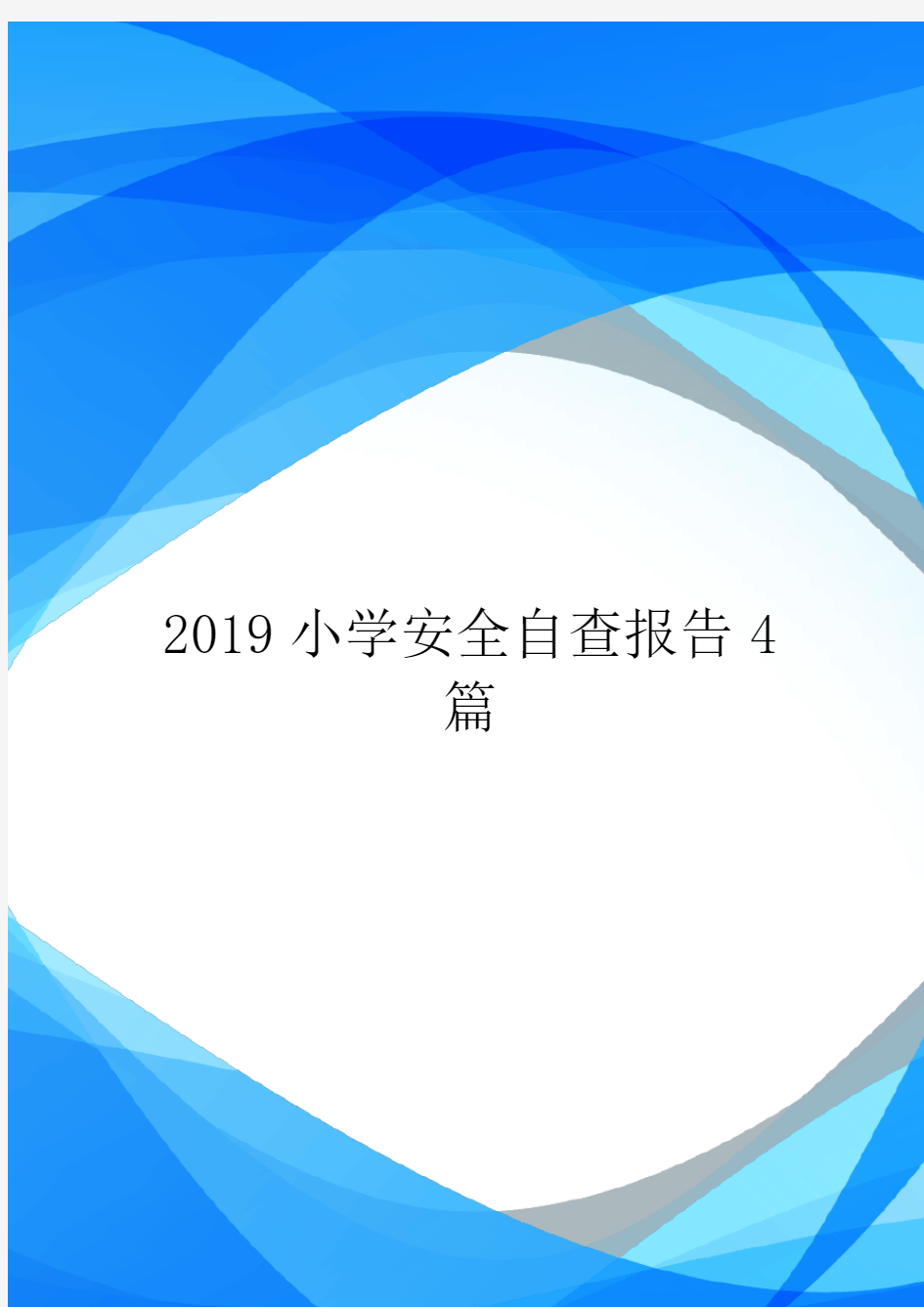 2019 小学安全自查报告 4 篇